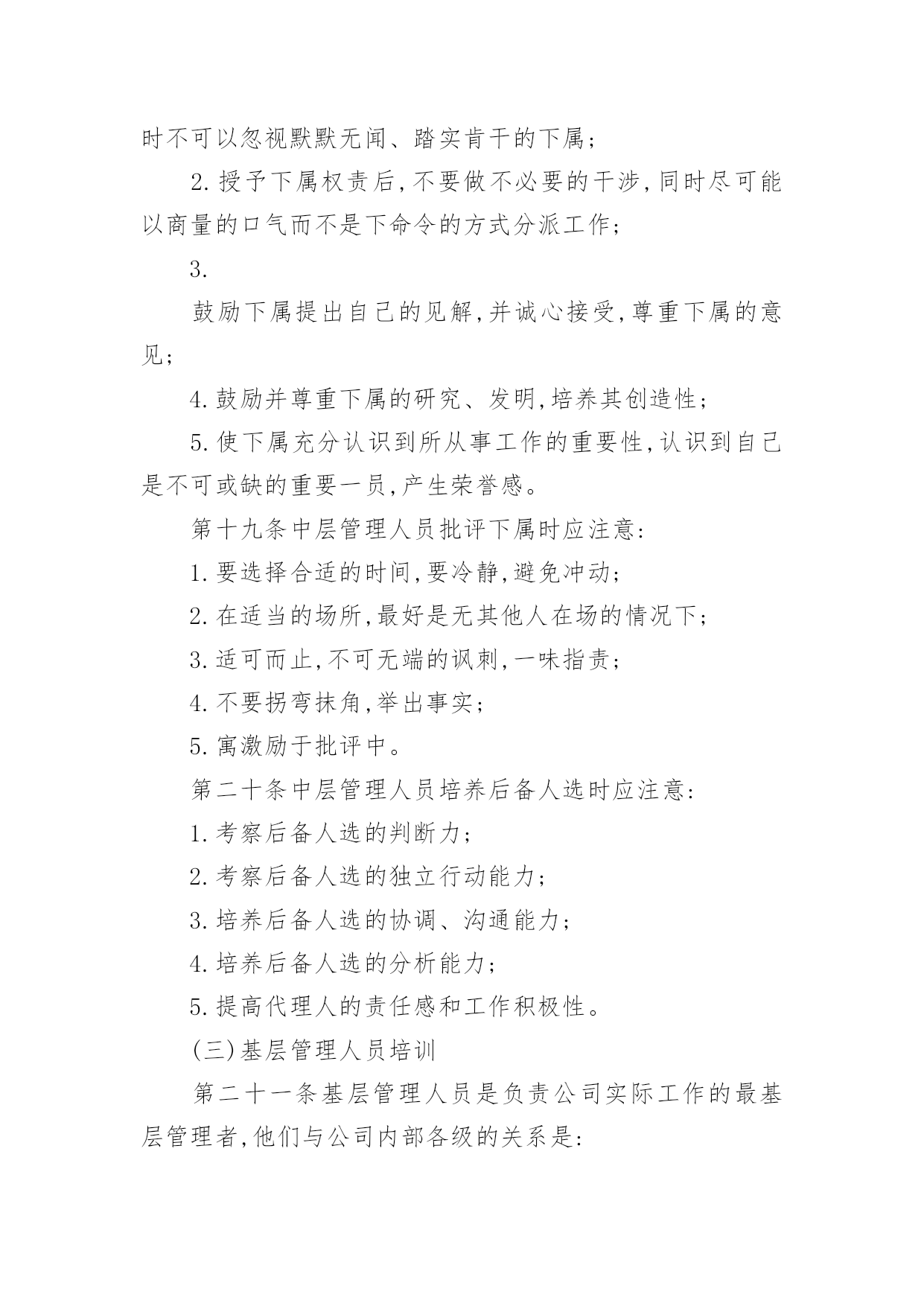 时不可以忽视默默无闻、踏实肯干的下属；

2.授予下属权责后,不要做不必要的干涉,同时尽可能以商量的口气而不是下命令的方式分派工作；

3.

鼓励下属提出自己的见解,并诚心接受,尊重下属的意见；

4.鼓励并尊重下属的研究、发明,培养其创造性；

5.使下属充分认识到所从事工作的重要性,认识到自己是不可或缺的重要一员,产生荣誉感。

第十九条中层管理人员批评下属时应注意:

1.要选择合适的时间,要冷静,避免冲动；

2.在适当的场所,最好是无其他人在场的情况下；

3.适可而止,不可无端的讽刺,一味指责；

4.不要拐弯抹角,举出事实；

5.寓激励于批评中。

第二十条中层管理人员培养后备人选时应注意:

1.考察后备人选的判断力；

2.考察后备人选的独立行动能力；

3.培养后备人选的协调、沟通能力；

4.培养后备人选的分析能力；

5.提高代理人的责任感和工作积极性。

(三)基层管理人员培训

第二十一条基层管理人员是负责公司实际工作的最基层管理者,他们与公司内部各级的关系是: